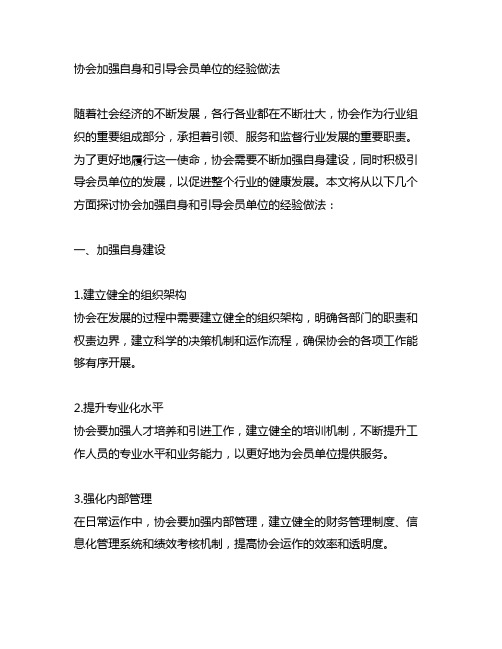 协会加强自身和引导会员单位的经验做法

随着社会经济的不断发展，各行各业都在不断壮大，协会作为行业组织的重要组成部分，承担着引领、服务和监督行业发展的重要职责。为了更好地履行这一使命，协会需要不断加强自身建设，同时积极引导会员单位的发展，以促进整个行业的健康发展。本文将从以下几个方面探讨协会加强自身和引导会员单位的经验做法：

一、加强自身建设

1.建立健全的组织架构
协会在发展的过程中需要建立健全的组织架构，明确各部门的职责和权责边界，建立科学的决策机制和运作流程，确保协会的各项工作能够有序开展。

2.提升专业化水平
协会要加强人才培养和引进工作，建立健全的培训机制，不断提升工作人员的专业水平和业务能力，以更好地为会员单位提供服务。

3.强化内部管理
在日常运作中，协会要加强内部管理，建立健全的财务管理制度、信息化管理系统和绩效考核机制，提高协会运作的效率和透明度。